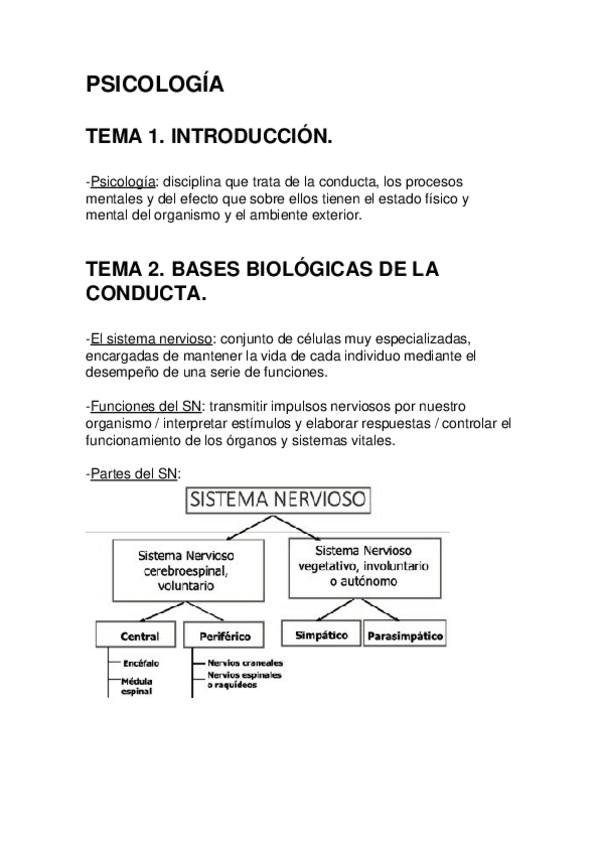 PSICOLOGÍA

TEMA 1. INTRODUCCIÓN.

-Psicología: disciplina que trata de la conducta, los procesos mentales y del efecto que sobre ellos tienen el estado físico y mental del organismo y el ambiente exterior.

TEMA 2. BASES BIOLÓGICAS DE LA CONDUCTA.

-El sistema nervioso: conjunto de células muy especializadas, encargadas de mantener la vida de cada individuo mediante el desempeño de una serie de funciones.

-Funciones del SN: transmitir impulsos nerviosos por nuestro organismo / interpretar estímulos y elaborar respuestas / controlar el funcionamiento de los órganos y sistemas vitales.

-Partes del SN:

SISTEMA NERVIOSO

Sistema Nervioso cerebroespinal, voluntario

Sistema Nervioso vegetativo, involuntario o autónomo

Central

Periférico

Simpático

Parasimpático

Encéfalo

Médula espinal

Nervios craneales

Nervios espinales o raquídeos